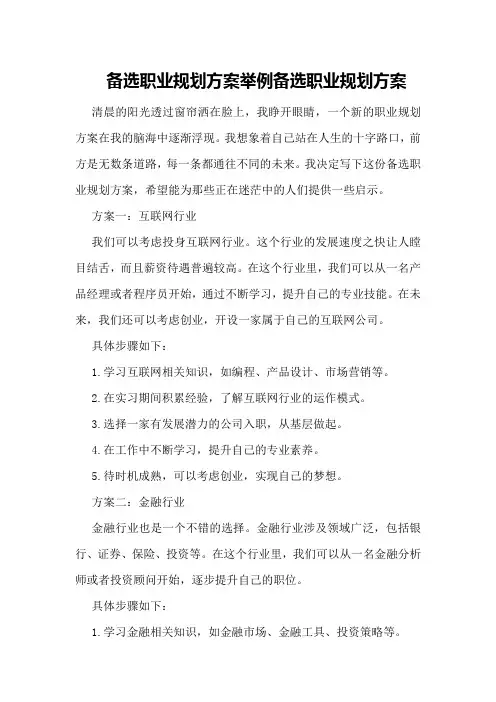 备选职业规划方案举例备选职业规划方案

清晨的阳光透过窗帘洒在脸上，我睁开眼睛，一个新的职业规划方案在我的脑海中逐渐浮现。我想象着自己站在人生的十字路口，前方是无数条道路，每一条都通往不同的未来。我决定写下这份备选职业规划方案，希望能为那些正在迷茫中的人们提供一些启示。

方案一：互联网行业

我们可以考虑投身互联网行业。这个行业的发展速度之快让人瞠目结舌，而且薪资待遇普遍较高。在这个行业里，我们可以从一名产品经理或者程序员开始，通过不断学习，提升自己的专业技能。在未来，我们还可以考虑创业，开设一家属于自己的互联网公司。

具体步骤如下：

1.学习互联网相关知识，如编程、产品设计、市场营销等。

2.在实习期间积累经验，了解互联网行业的运作模式。

3.选择一家有发展潜力的公司入职，从基层做起。

4.在工作中不断学习，提升自己的专业素养。

5.待时机成熟，可以考虑创业，实现自己的梦想。

方案二：金融行业

金融行业也是一个不错的选择。金融行业涉及领域广泛，包括银行、证券、保险、投资等。在这个行业里，我们可以从一名金融分析师或者投资顾问开始，逐步提升自己的职位。

具体步骤如下：

1.学习金融相关知识，如金融市场、金融工具、投资策略等。